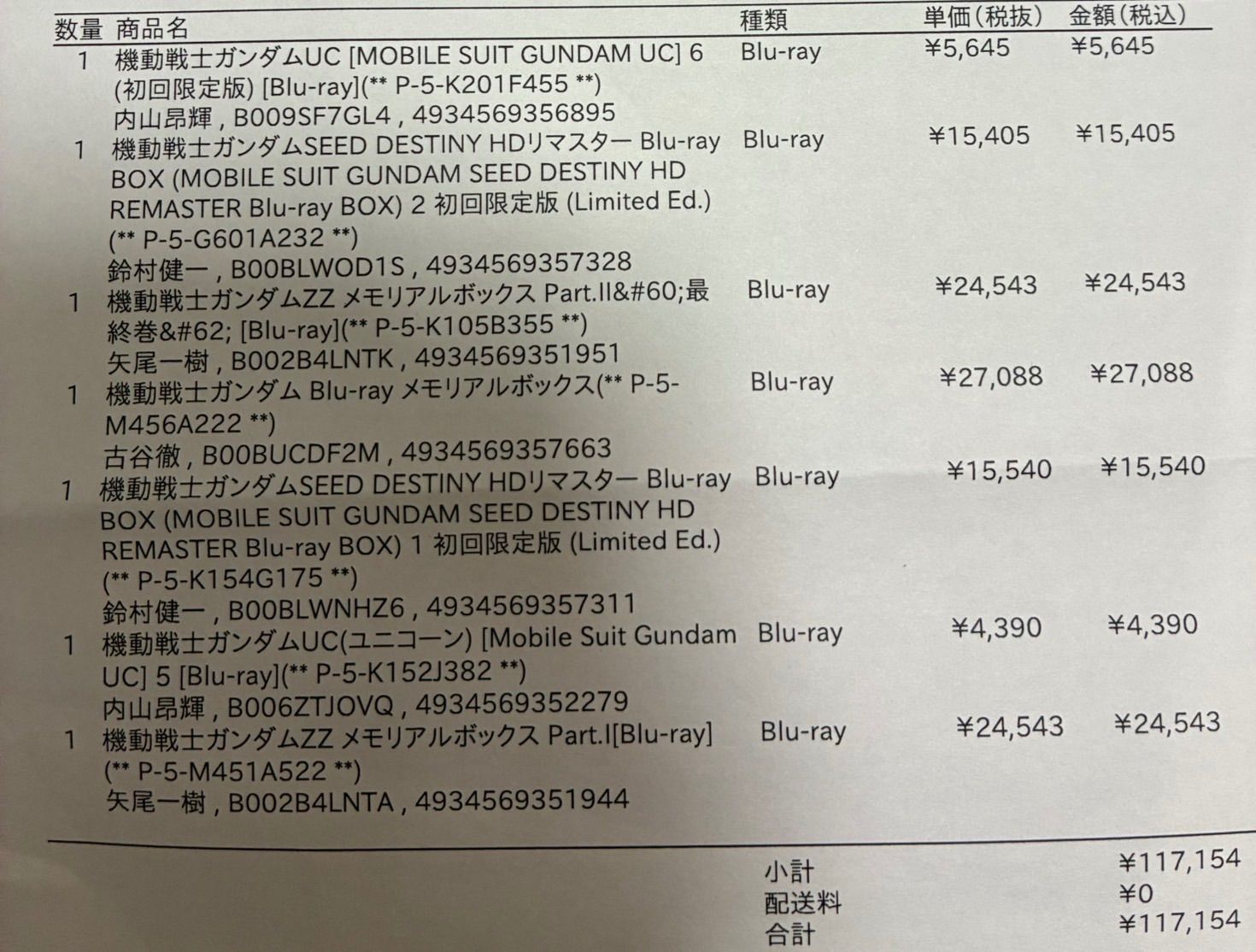 | 数量 | 商品名 | 種類 | 単価（税抜） | 金額（税込） |
|---|---|---|---|---|
| 1 | 機動戦士ガンダムUC [MOBILE SUIT GUNDAM UC] 6 (初回限定版) [Blu-ray](** P-5-K201F455 **) 内山昂輝 , B009SF7GL4 , 4934569356895 | Blu-ray | ¥5,645 | ¥5,645 |
| 1 | 機動戦士ガンダムSEED DESTINY HDリマスター Blu-ray BOX (MOBILE SUIT GUNDAM SEED DESTINY HD REMASTER Blu-ray BOX) 2 初回限定版 (Limited Ed.) (** P-5-G601A232 **) 鈴村健一 , B00BLWOD1S , 4934569357328 | Blu-ray | ¥15,405 | ¥15,405 |
| 1 | 機動戦士ガンダムZZ メモリアルボックス Part.II&#60;最終巻&#62; [Blu-ray](** P-5-K105B355 **) 矢尾一樹 , B002B4LNTK , 4934569351951 | Blu-ray | ¥24,543 | ¥24,543 |
| 1 | 機動戦士ガンダム Blu-ray メモリアルボックス(** P-5-M456A222 **) 古谷徹 , B00BUCDF2M , 4934569357663 | Blu-ray | ¥27,088 | ¥27,088 |
| 1 | 機動戦士ガンダムSEED DESTINY HDリマスター Blu-ray BOX (MOBILE SUIT GUNDAM SEED DESTINY HD REMASTER Blu-ray BOX) 1 初回限定版 (Limited Ed.) (** P-5-K154G175 **) 鈴村健一 , B00BLWNHZ6 , 4934569357311 | Blu-ray | ¥15,540 | ¥15,540 |
| 1 | 機動戦士ガンダムUC(ユニコーン) [Mobile Suit Gundam UC] 5 [Blu-ray](** P-5-K152J382 **) 内山昂輝 , B006ZTJOVQ , 4934569352279 | Blu-ray | ¥4,390 | ¥4,390 |
| 1 | 機動戦士ガンダムZZ メモリアルボックス Part.I[Blu-ray] (** P-5-M451A522 **) 矢尾一樹 , B002B4LNTA , 4934569351944 | Blu-ray | ¥24,543 | ¥24,543 |

小計 ¥117,154
配送料 ¥0
合計 ¥117,154